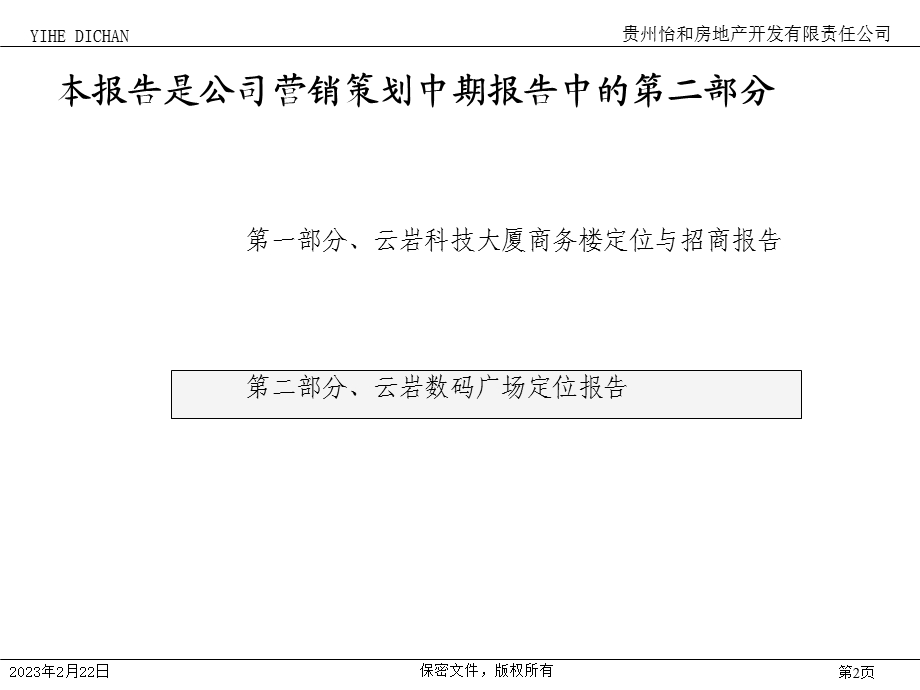 YIHE DICHAN

贵州怡和房地产开发有限责任公司

本报告是公司营销策划中期报告中的第二部分

第一部分、云岩科技大厦商务楼定位与招商报告

第二部分、云岩数码广场定位报告

2023年2月22日

保密文件，版权所有

第2页